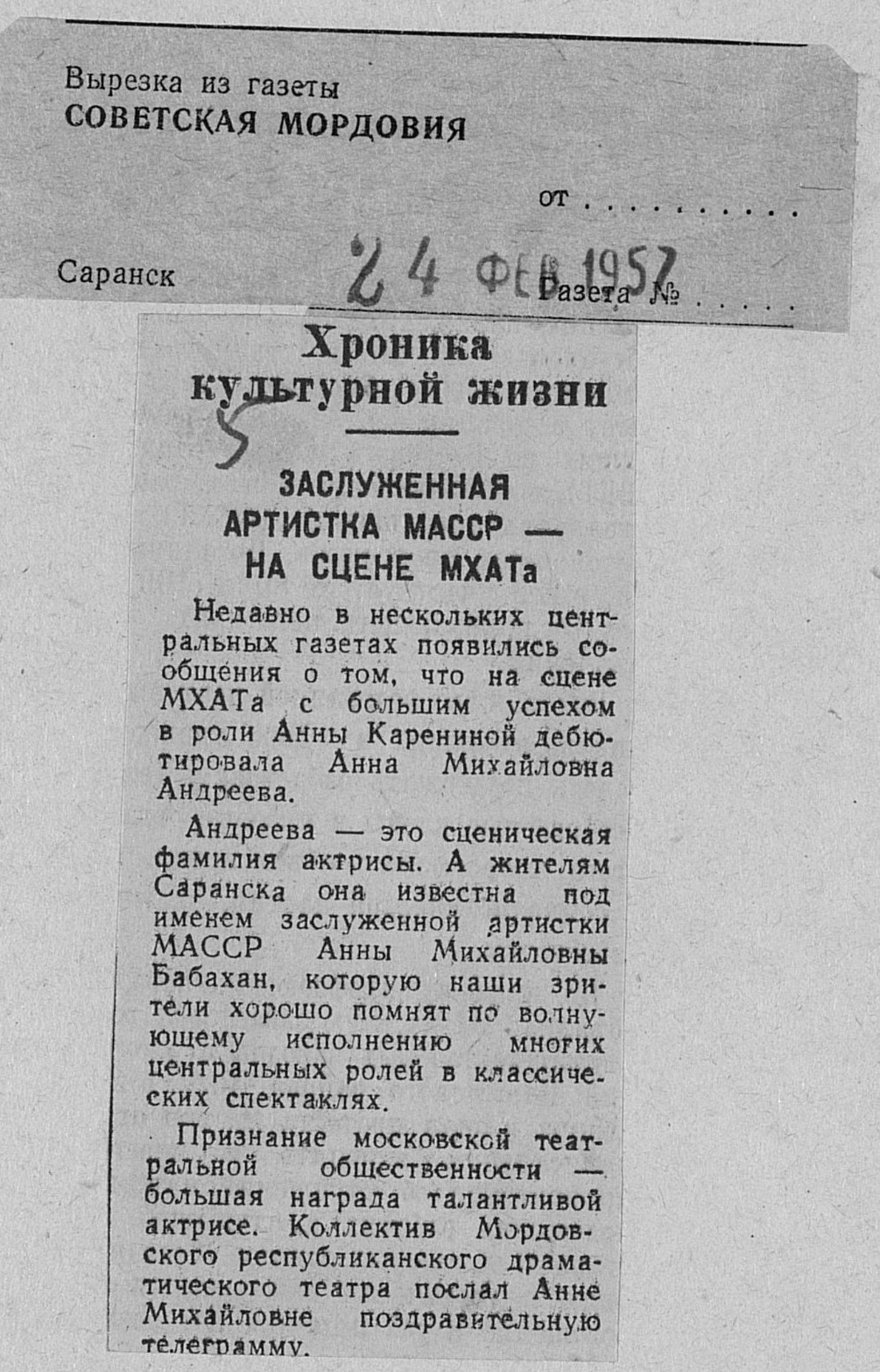 Вырезка из газеты
СОВЕТСКАЯ МОРДОВИЯ

от

Саранск 24 ФЕВ 1957 Газета №

Хроника культурной жизни

5

ЗАСЛУЖЕННАЯ АРТИСТКА МАССР — НА СЦЕНЕ МХАТа

Недавно в нескольких центральных газетах появились сообщения о том, что на сцене МХАТа с большим успехом в роли Анны Карениной дебютировала Анна Михайловна Андреева.

Андреева — это сценическая фамилия актрисы. А жителям Саранска она известна под именем заслуженной артистки МАССР Анны Михайловны Бабахан, которую наши зрители хорошо помнят по волнующему исполнению многих центральных ролей в классических спектаклях.

Признание московской театральной общественности — большая награда талантливой актрисе. Коллектив Мордовского республиканского драматического театра послал Анне Михайловне поздравительную телеграмму.